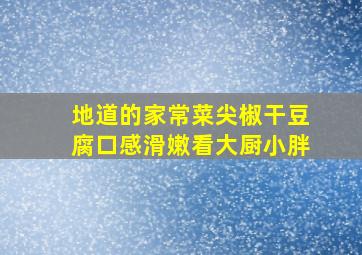 地道的家常菜尖椒干豆腐口感滑嫩看大厨小胖